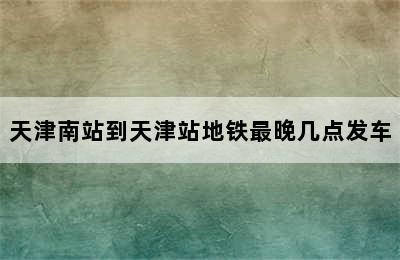 天津南站到天津站地铁最晚几点发车